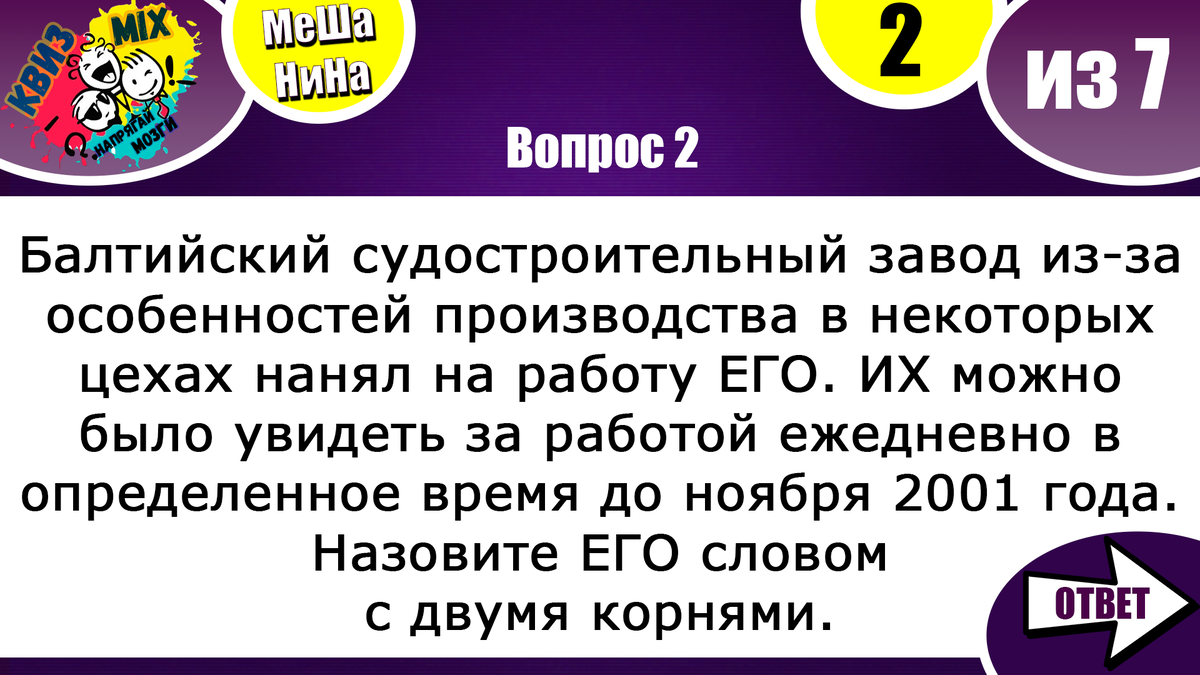 КВИЗ MIX
НАПРЯГАЙ МОЗГИ

МеШа НиНа

2

ИЗ 7

Вопрос 2

Балтийский судостроительный завод из-за особенностей производства в некоторых цехах нанял на работу ЕГО. ИХ можно было увидеть за работой ежедневно в определенное время до ноября 2001 года. Назовите ЕГО словом с двумя корнями.

ОТВЕТ